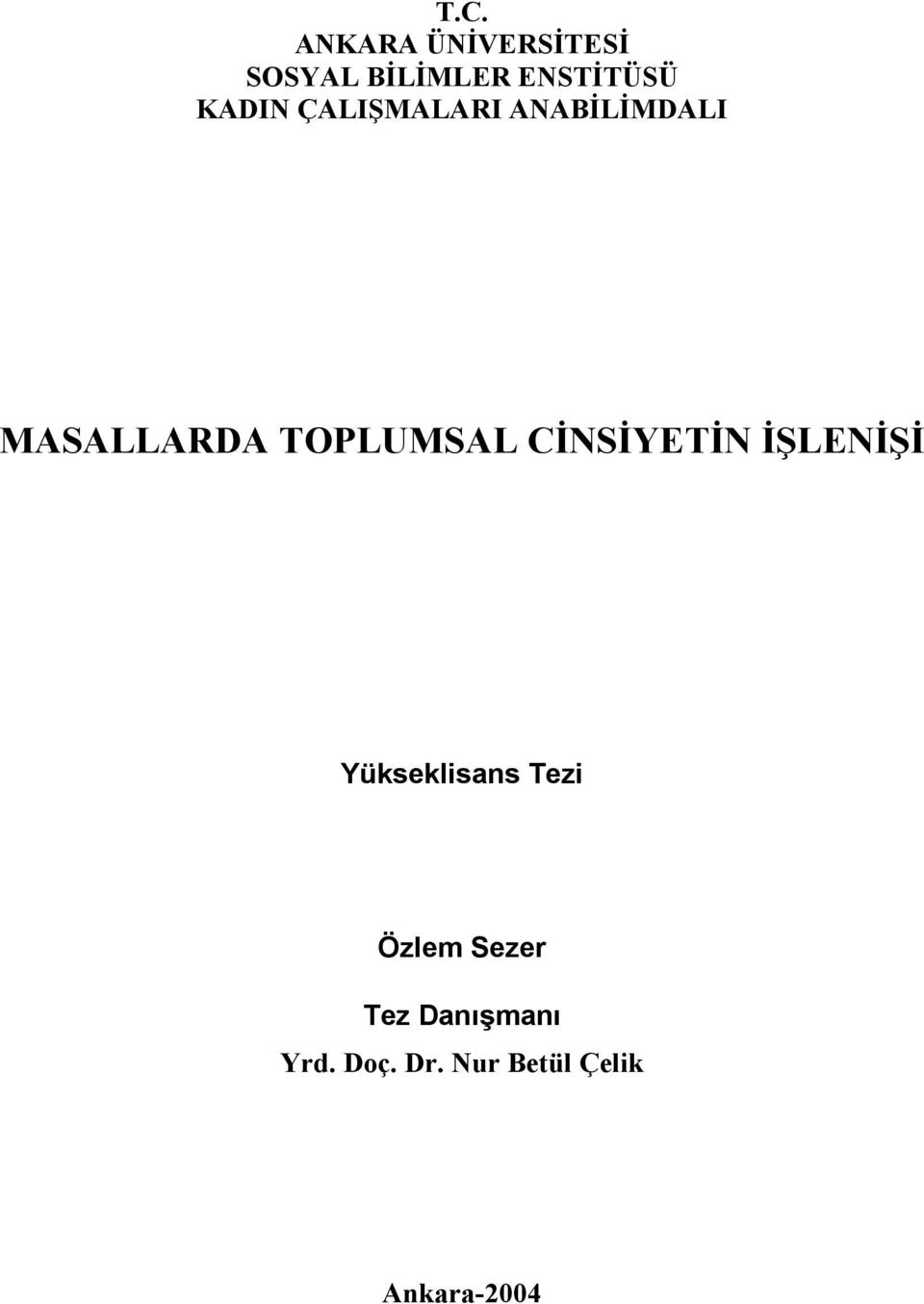 T.C.
ANKARA ÜNİVERSİTESİ
SOSYAL BİLİMLER ENSTİTÜSÜ
KADIN ÇALIŞMALARI ANABİLİMDALI

MASALLARDA TOPLUMSAL CİNSİYETİN İŞLENİŞİ

Yükseklisans Tezi

Özlem Sezer

Tez Danışmanı
Yrd. Doç. Dr. Nur Betül Çelik

Ankara-2004